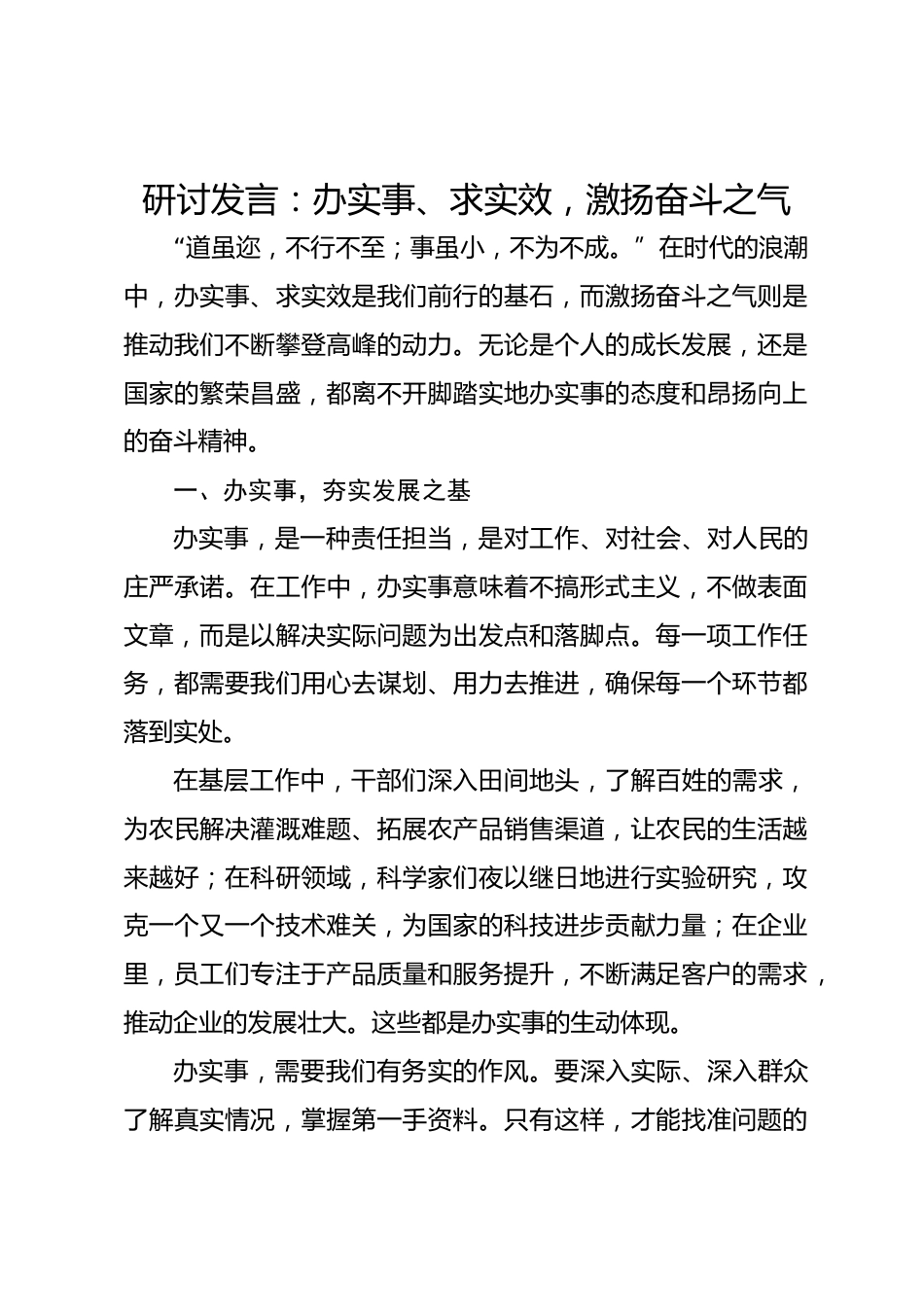 研讨发言：办实事、求实效，激扬奋斗之气

“道虽迩，不行不至；事虽小，不为不成。”在时代的浪潮中，办实事、求实效是我们前行的基石，而激扬奋斗之气则是推动我们不断攀登高峰的动力。无论是个人的成长发展，还是国家的繁荣昌盛，都离不开脚踏实地办实事的态度和昂扬向上的奋斗精神。

一、办实事，夯实发展之基

办实事，是一种责任担当，是对工作、对社会、对人民的庄严承诺。在工作中，办实事意味着不搞形式主义，不做表面文章，而是以解决实际问题为出发点和落脚点。每一项工作任务，都需要我们用心去谋划、用力去推进，确保每一个环节都落到实处。

在基层工作中，干部们深入田间地头，了解百姓的需求，为农民解决灌溉难题、拓展农产品销售渠道，让农民的生活越来越好；在科研领域，科学家们夜以继日地进行实验研究，攻克一个又一个技术难关，为国家的科技进步贡献力量；在企业里，员工们专注于产品质量和服务提升，不断满足客户的需求，推动企业的发展壮大。这些都是办实事的生动体现。

办实事，需要我们有务实的作风。要深入实际、深入群众了解真实情况，掌握第一手资料。只有这样，才能找准问题的